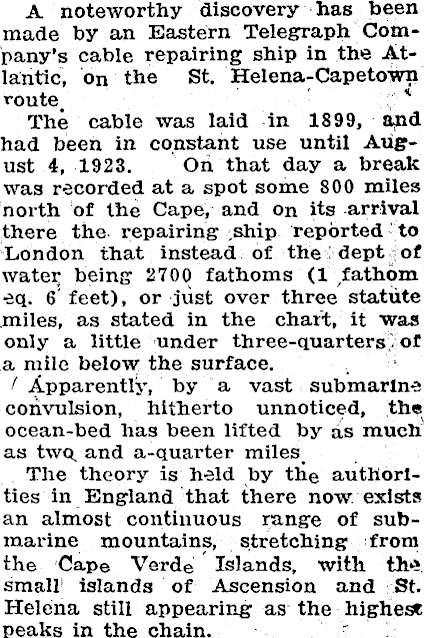 A noteworthy discovery has been made by an Eastern Telegraph Company's cable repairing ship in the Atlantic, on the St. Helena-Capetown route.

The cable was laid in 1899, and had been in constant use until August 4, 1923. On that day a break was recorded at a spot some 800 miles north of the Cape, and on its arrival there the repairing ship reported to London that instead of the dept of water being 2700 fathoms (1 fathom eq. 6 feet), or just over three statute miles, as stated in the chart, it was only a little under three-quarters of a mile below the surface.

Apparently, by a vast submarine convulsion, hitherto unnoticed, the ocean-bed has been lifted by as much as two and a-quarter miles.

The theory is held by the authorities in England that there now exists an almost continuous range of submarine mountains, stretching from the Cape Verde Islands, with the small islands of Ascension and St. Helena still appearing as the highest peaks in the chain.